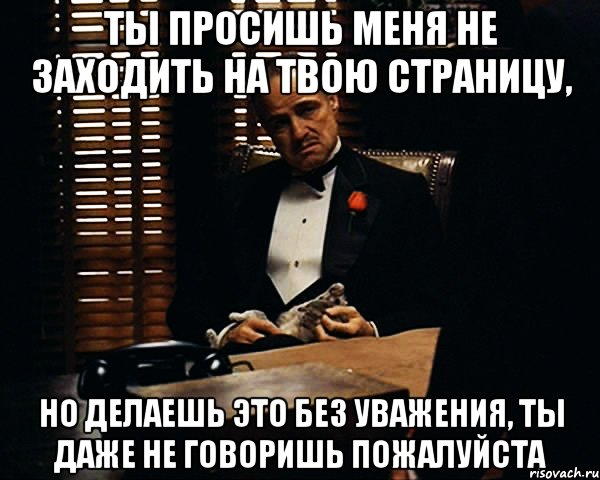 ТЫ ПРОСИШЬ МЕНЯ НЕ ЗАХОДИТЬ НА ТВОЮ СТРАНИЦУ,

НО ДЕЛАЕШЬ ЭТО БЕЗ УВАЖЕНИЯ, ТЫ ДАЖЕ НЕ ГОВОРИШЬ ПОЖАЛУЙСТА

risovach.ru